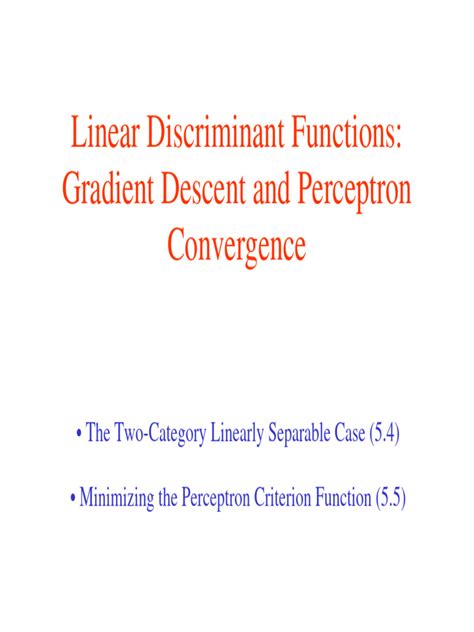 Linear Discriminant Functions: Gradient Descent and Perceptron Convergence

• The Two-Category Linearly Separable Case (5.4)

• Minimizing the Perceptron Criterion Function (5.5)